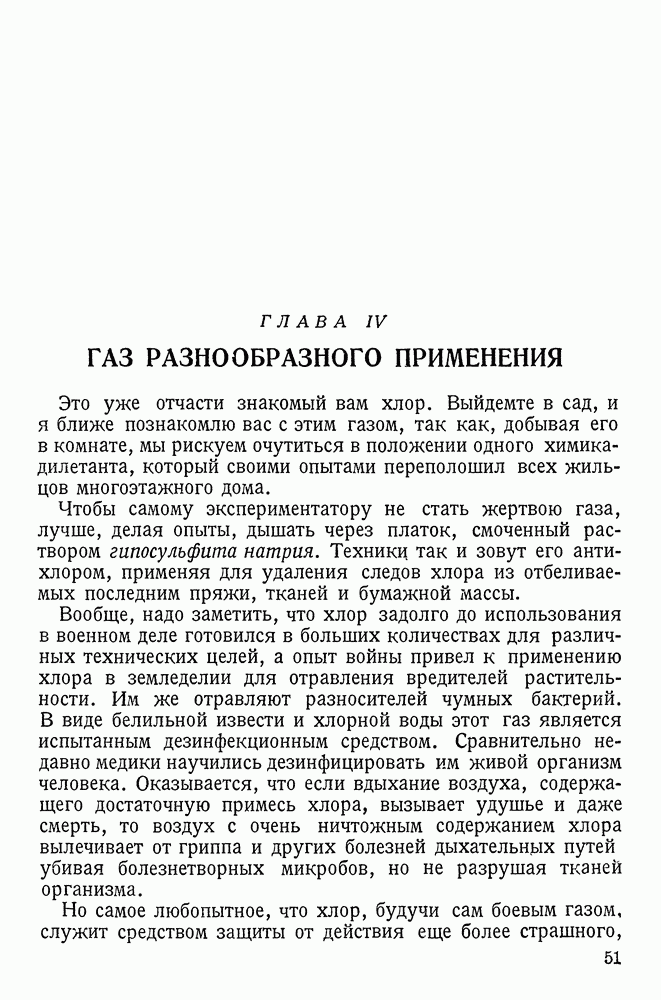 ГЛАВА IV

ГАЗ РАЗНООБРАЗНОГО ПРИМЕНЕНИЯ

Это уже отчасти знакомый вам хлор. Выйдемте в сад, и я ближе познакомлю вас с этим газом, так как, добывая его в комнате, мы рискуем очутиться в положении одного химика-дилетанта, который своими опытами переполошил всех жильцов многоэтажного дома.

Чтобы самому экспериментатору не стать жертвою газа, лучше, делая опыты, дышать через платок, смоченный раствором гипосульфита натрия. Техники так и зовут его антихлором, применяя для удаления следов хлора из отбеливаемых последним пряжи, тканей и бумажной массы.

Вообще, надо заметить, что хлор задолго до использования в военном деле готовился в больших количествах для различных технических целей, а опыт войны привел к применению хлора в земледелии для отравления вредителей растительности. Им же отравляют разносителей чумных бактерий. В виде белильной извести и хлорной воды этот газ является испытанным дезинфекционным средством. Сравнительно недавно медики научились дезинфицировать им живой организм человека. Оказывается, что если вдыхание воздуха, содержащего достаточную примесь хлора, вызывает удушье и даже смерть, то воздух с очень ничтожным содержанием хлора вылечивает от гриппа и других болезней дыхательных путей убивая болезнетворных микробов, но не разрушая тканей организма.

Но самое любопытное, что хлор, будучи сам боевым газом, служит средством защиты от действия еще более страшного,

51